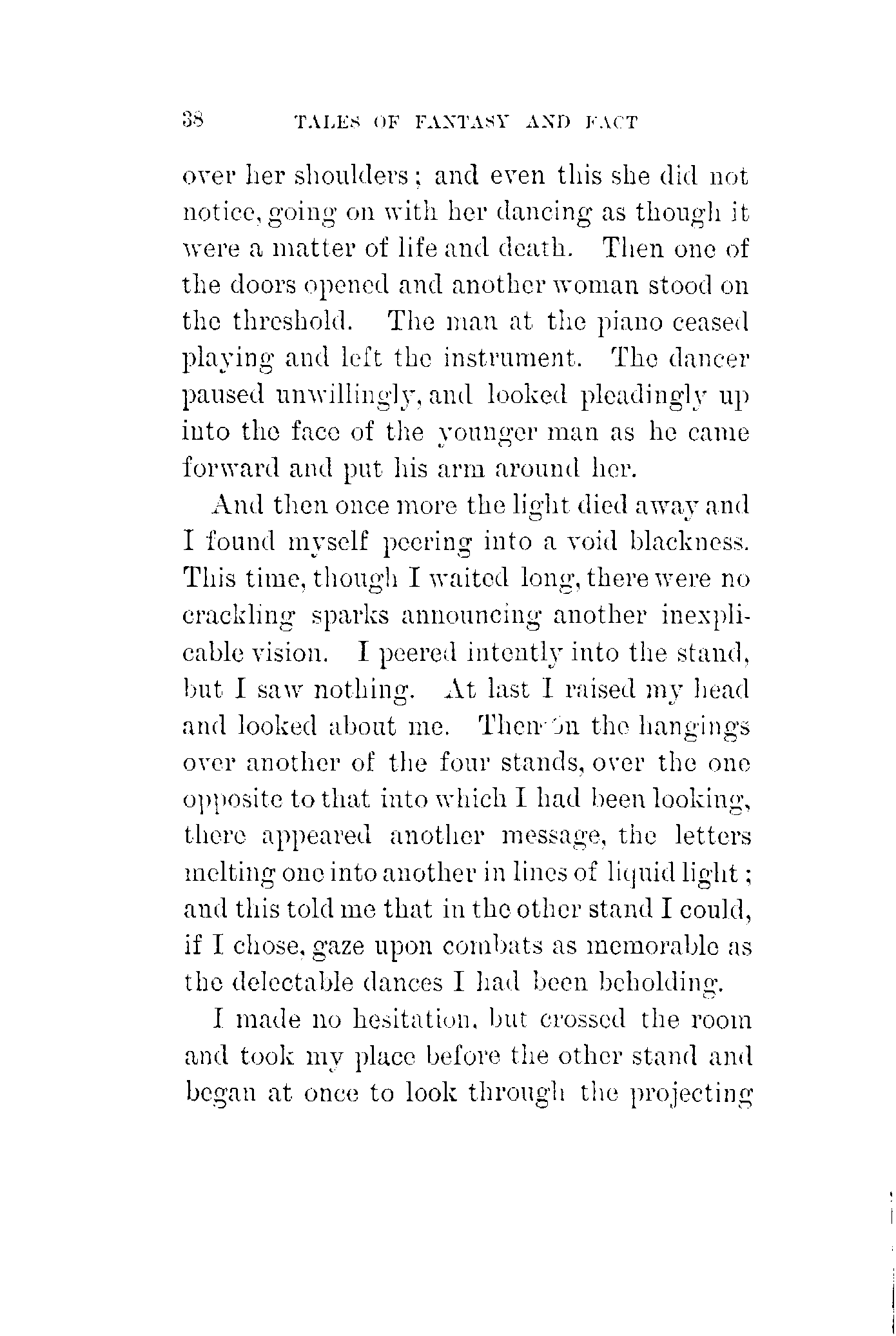 38 TALES OF FANTASY AND FACT

over her shoulders; and even this she did not notice, going on with her dancing as though it were a matter of life and death. Then one of the doors opened and another woman stood on the threshold. The man at the piano ceased playing and left the instrument. The dancer paused unwillingly, and looked pleadingly up into the face of the younger man as he came forward and put his arm around her.

And then once more the light died away and I found myself peering into a void blackness. This time, though I waited long, there were no crackling sparks announcing another inexplicable vision. I peered intently into the stand, but I saw nothing. At last I raised my head and looked about me. Then on the hangings over another of the four stands, over the one opposite to that into which I had been looking, there appeared another message, the letters melting one into another in lines of liquid light; and this told me that in the other stand I could, if I chose, gaze upon combats as memorable as the delectable dances I had been beholding.

I made no hesitation, but crossed the room and took my place before the other stand and began at once to look through the projecting